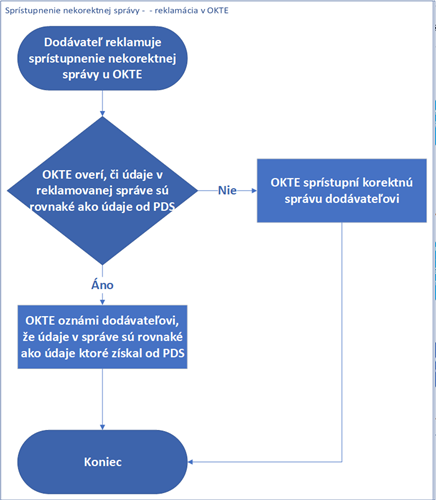 Sprístupnenie nekorektnej správy - - reklamácia v OKTE

Dodávateľ reklamuje sprístupnenie nekorektnej správy u OKTE

OKTE overí, či údaje v reklamovanej správe sú rovnaké ako údaje od PDS

Nie

OKTE sprístupní korektnú správu dodávateľovi

Áno

OKTE oznámi dodávateľovi, že údaje v správe sú rovnaké ako údaje ktoré získal od PDS

Koniec